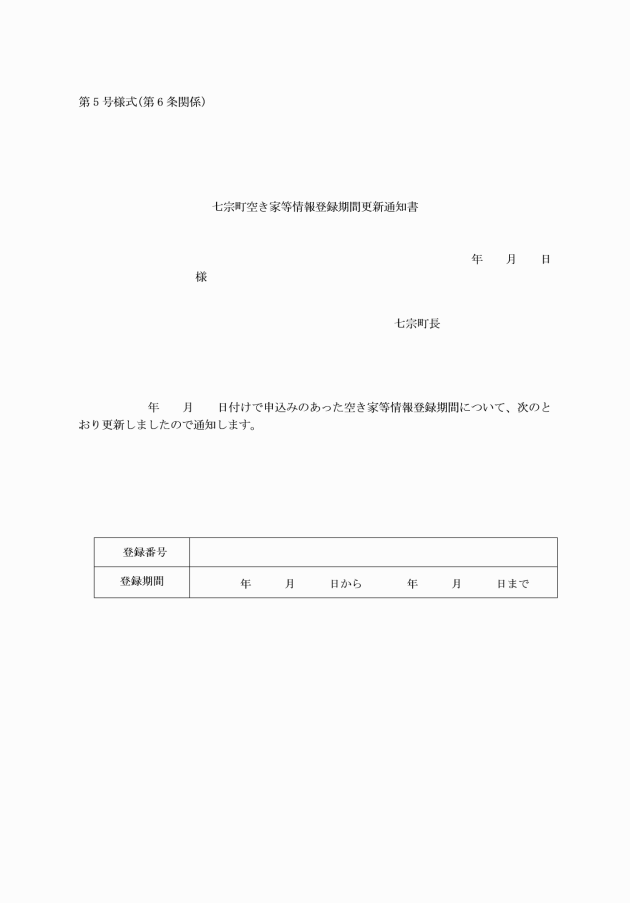 第5号様式(第6条関係)

七宗町空き家等情報登録期間更新通知書

年　月　日

様

七宗町長

年　月　日付けで申込みのあった空き家等情報登録期間について、次のとおり更新しましたので通知します。

| 登録番号 | |
|---|---|
| 登録期間 | 年　月　日から　年　月　日まで |